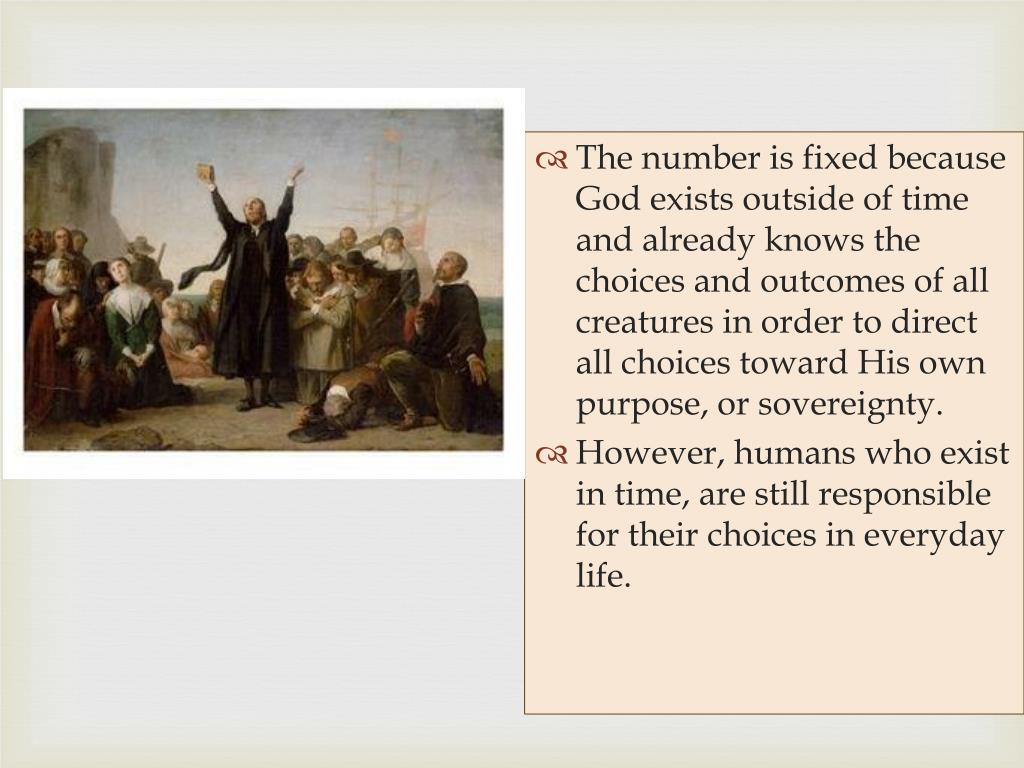 The number is fixed because God exists outside of time and already knows the choices and outcomes of all creatures in order to direct all choices toward His own purpose, or sovereignty.

However, humans who exist in time, are still responsible for their choices in everyday life.